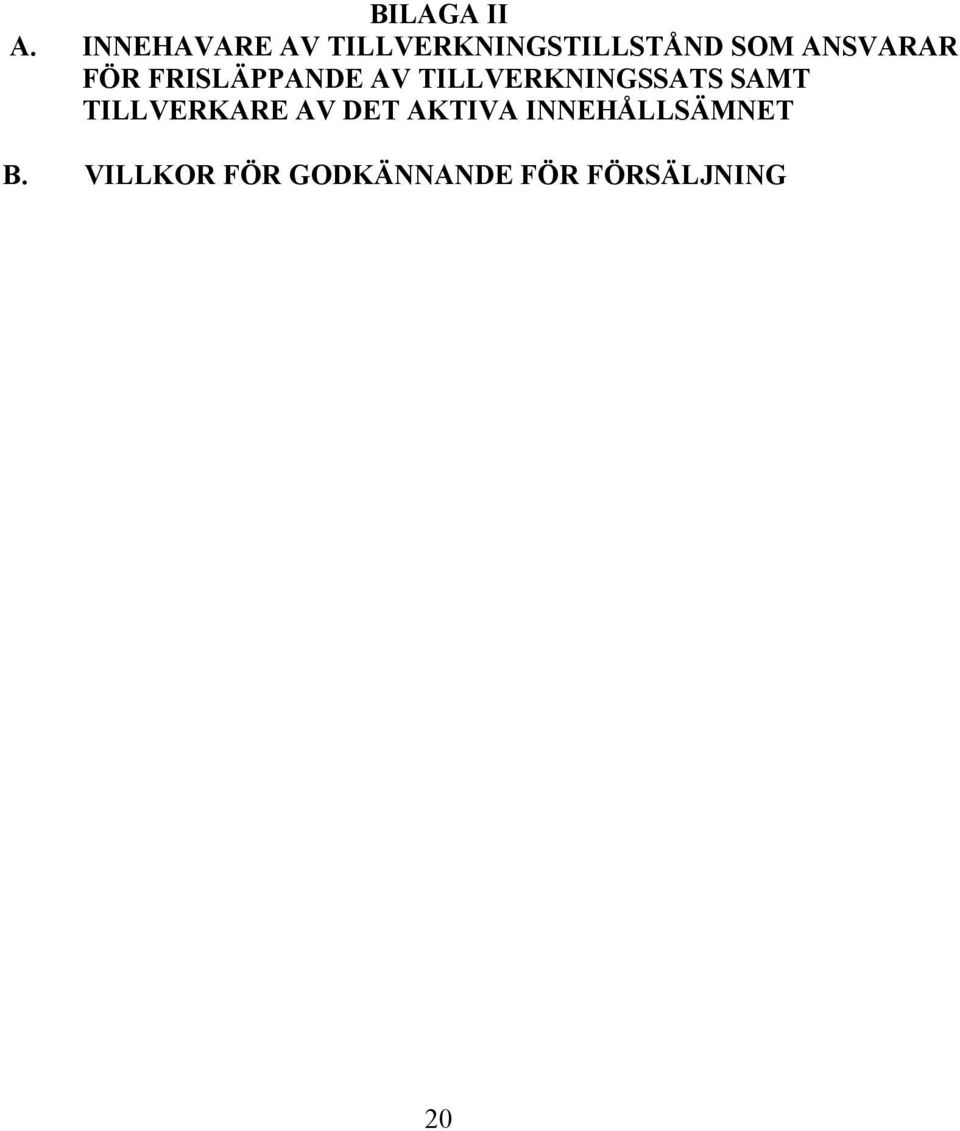 BILAGA II

A. INNEHAVARE AV TILLVERKNINGSTILLSTÅND SOM ANSVARAR FÖR FRISLÄPPANDE AV TILLVERKNINGSSATS SAMT TILLVERKARE AV DET AKTIVA INNEHÅLLSÄMNET

B. VILLKOR FÖR GODKÄNNANDE FÖR FÖRSÄLJNING

20